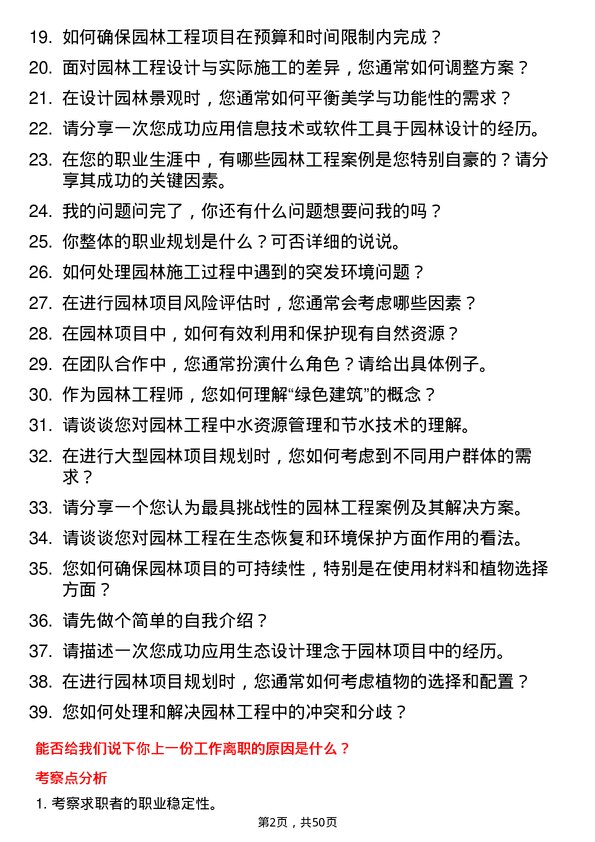 19. 如何确保园林工程项目在预算和时间限制内完成？

20. 面对园林工程设计与实际施工的差异，您通常如何调整方案？

21. 在设计园林景观时，您通常如何平衡美学与功能性的需求？

22. 请分享一次您成功应用信息技术或软件工具于园林设计的经历。

23. 在您的职业生涯中，有哪些园林工程案例是您特别自豪的？请分享其成功的关键因素。

24. 我的问题问完了，你还有什么问题想要问我的吗？

25. 你整体的职业规划是什么？可否详细的说说。

26. 如何处理园林施工过程中遇到的突发环境问题？

27. 在进行园林项目风险评估时，您通常会考虑哪些因素？

28. 在园林项目中，如何有效利用和保护现有自然资源？

29. 在团队合作中，您通常扮演什么角色？请给出具体例子。

30. 作为园林工程师，您如何理解“绿色建筑”的概念？

31. 请谈谈您对园林工程中水资源管理和节水技术的理解。

32. 在进行大型园林项目规划时，您如何考虑到不同用户群体的需求？

33. 请分享一个您认为最具挑战性的园林工程案例及其解决方案。

34. 请谈谈您对园林工程在生态恢复和环境保护方面作用的看法。

35. 您如何确保园林项目的可持续性，特别是在使用材料和植物选择方面？

36. 请先做个简单的自我介绍？

37. 请描述一次您成功应用生态设计理念于园林项目中的经历。

38. 在进行园林项目规划时，您通常如何考虑植物的选择和配置？

39. 您如何处理和解决园林工程中的冲突和分歧？

能否给我们说下你上一份工作离职的原因是什么？

考察点分析

1. 考察求职者的职业稳定性。

第2页，共50页